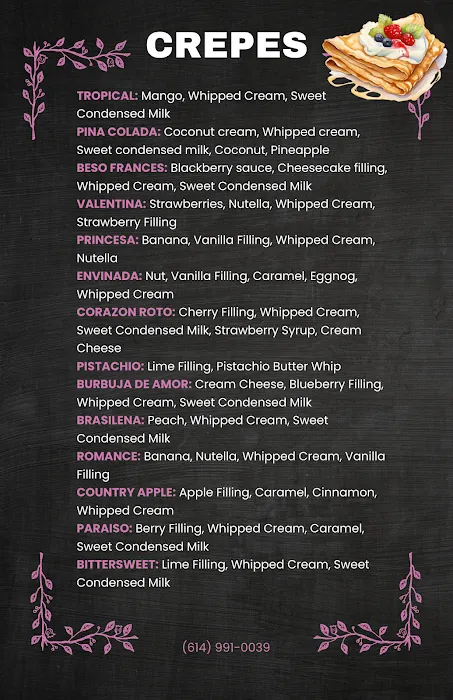 CREPES

TROPICAL: Mango, Whipped Cream, Sweet Condensed Milk
PINA COLADA: Coconut cream, Whipped cream, Sweet condensed milk, Coconut, Pineapple
BESO FRANCES: Blackberry sauce, Cheesecake filling, Whipped Cream, Sweet Condensed Milk
VALENTINA: Strawberries, Nutella, Whipped Cream, Strawberry Filling
PRINCESA: Banana, Vanilla Filling, Whipped Cream, Nutella
ENVINADA: Nut, Vanilla Filling, Caramel, Eggnog, Whipped Cream
CORAZON ROTO: Cherry Filling, Whipped Cream, Sweet Condensed Milk, Strawberry Syrup, Cream Cheese
PISTACHIO: Lime Filling, Pistachio Butter Whip
BURBUJA DE AMOR: Cream Cheese, Blueberry Filling, Whipped Cream, Sweet Condensed Milk
BRASILENA: Peach, Whipped Cream, Sweet Condensed Milk
ROMANCE: Banana, Nutella, Whipped Cream, Vanilla Filling
COUNTRY APPLE: Apple Filling, Caramel, Cinnamon, Whipped Cream
PARAISO: Berry Filling, Whipped Cream, Caramel, Sweet Condensed Milk
BITTERSWEET: Lime Filling, Whipped Cream, Sweet Condensed Milk

(614) 991-0039